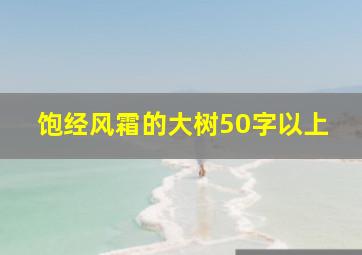 饱经风霜的大树50字以上